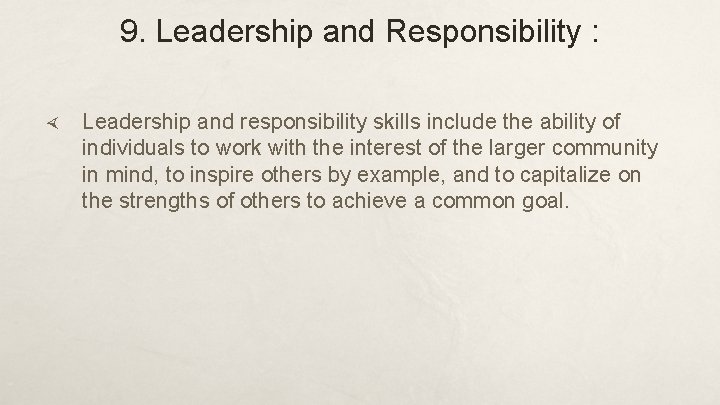 9. Leadership and Responsibility :

Leadership and responsibility skills include the ability of individuals to work with the interest of the larger community in mind, to inspire others by example, and to capitalize on the strengths of others to achieve a common goal.